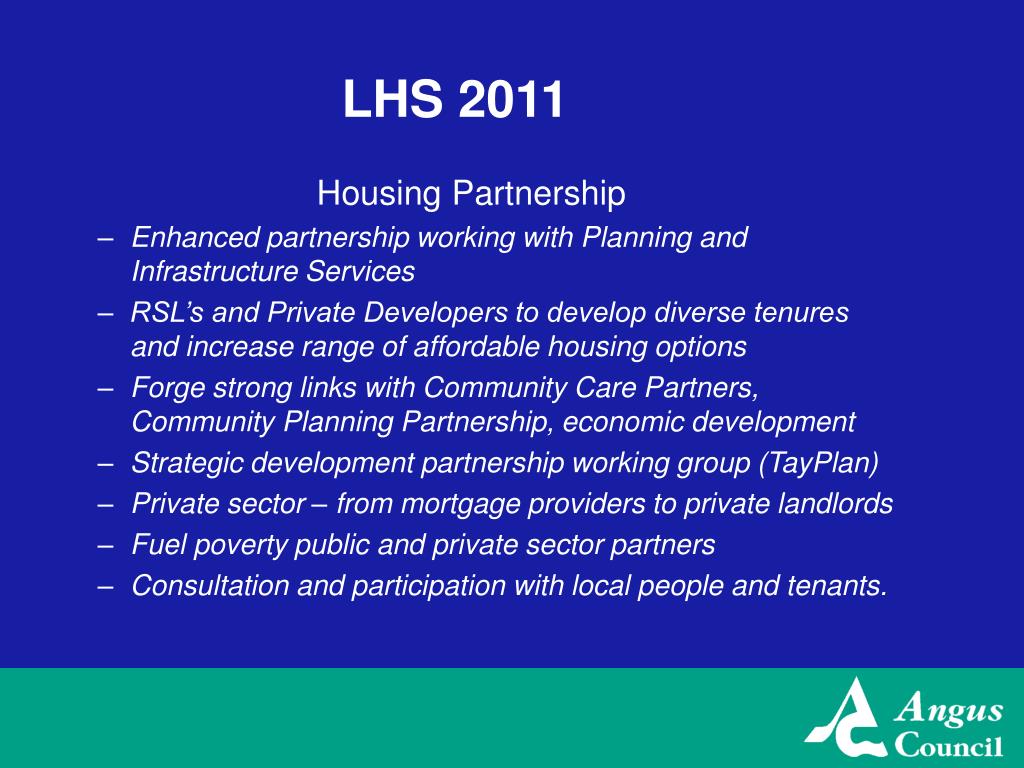 LHS 2011

Housing Partnership

– Enhanced partnership working with Planning and Infrastructure Services
– RSL's and Private Developers to develop diverse tenures and increase range of affordable housing options
– Forge strong links with Community Care Partners, Community Planning Partnership, economic development
– Strategic development partnership working group (TayPlan)
– Private sector – from mortgage providers to private landlords
– Fuel poverty public and private sector partners
– Consultation and participation with local people and tenants.

Angus Council